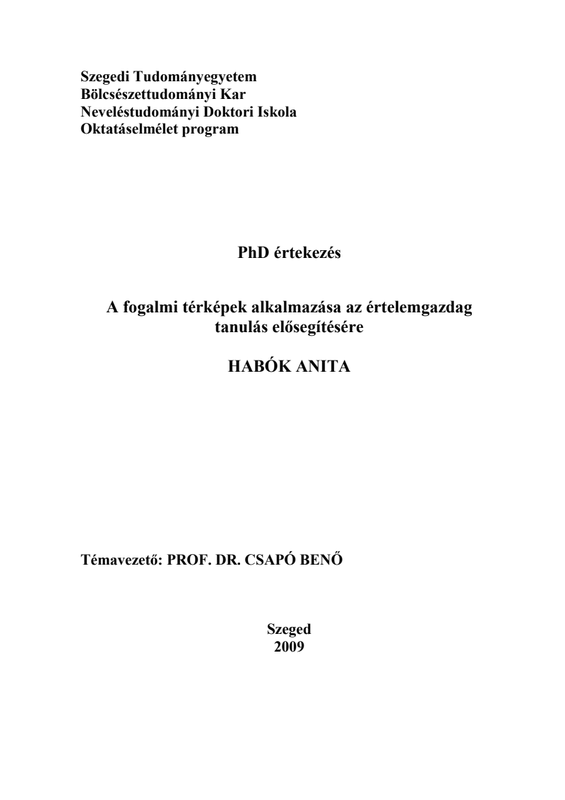 Szegedi Tudományegyetem
Bölcsészettudományi Kar
Neveléstudományi Doktori Iskola
Oktatáselmélet program

PhD értekezés

A fogalmi térképek alkalmazása az értelemgazdag tanulás elősegítésére

HABÓK ANITA

Témavezető: PROF. DR. CSAPÓ BENŐ

Szeged
2009